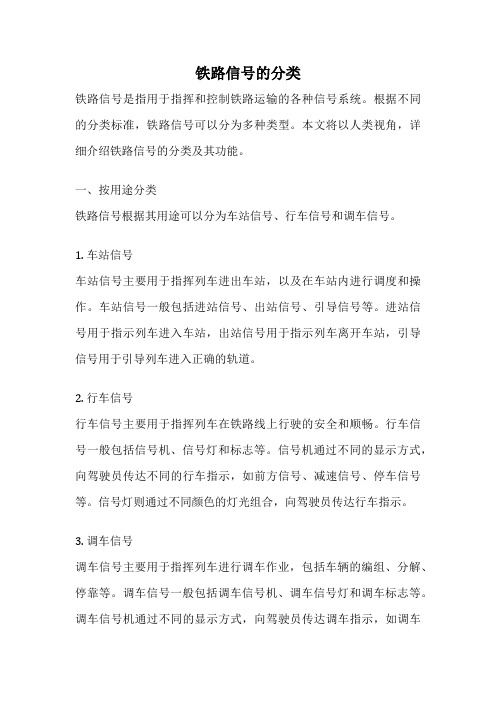 铁路信号的分类

铁路信号是指用于指挥和控制铁路运输的各种信号系统。根据不同的分类标准，铁路信号可以分为多种类型。本文将以人类视角，详细介绍铁路信号的分类及其功能。

一、按用途分类

铁路信号根据其用途可以分为车站信号、行车信号和调车信号。

1. 车站信号

车站信号主要用于指挥列车进出车站，以及在车站内进行调度和操作。车站信号一般包括进站信号、出站信号、引导信号等。进站信号用于指示列车进入车站，出站信号用于指示列车离开车站，引导信号用于引导列车进入正确的轨道。

2. 行车信号

行车信号主要用于指挥列车在铁路线上行驶的安全和顺畅。行车信号一般包括信号机、信号灯和标志等。信号机通过不同的显示方式，向驾驶员传达不同的行车指示，如前方信号、减速信号、停车信号等。信号灯则通过不同颜色的灯光组合，向驾驶员传达行车指示。

3. 调车信号

调车信号主要用于指挥列车进行调车作业，包括车辆的编组、分解、停靠等。调车信号一般包括调车信号机、调车信号灯和调车标志等。调车信号机通过不同的显示方式，向驾驶员传达调车指示，如调车